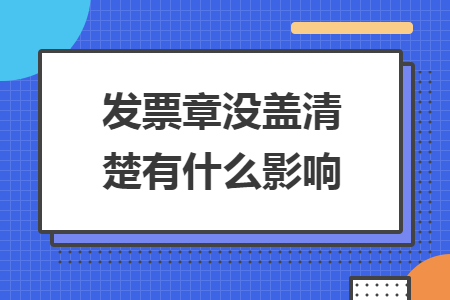 发票章没盖清楚有什么影响